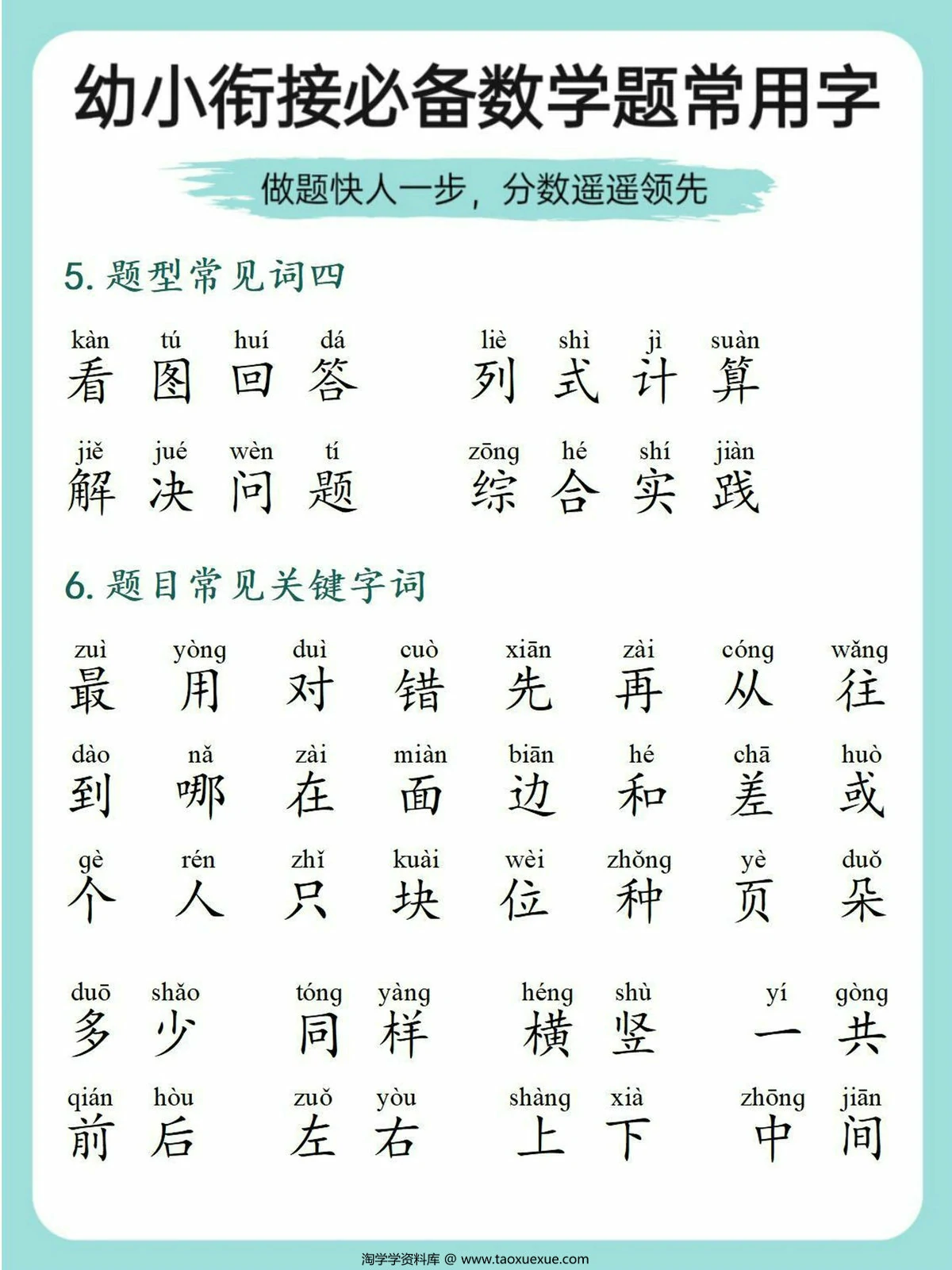 幼小衔接必备数学题常用字

做题快人一步，分数遥遥领先

5. 题型常见词四

kàn tú huí dá
看 图 回 答

liè shì jì suàn
列 式 计 算

jiě jué wèn tí
解 决 问 题

zōng hé shí jiàn
综 合 实 践

6. 题目常见关键字词

zuì yòng duì cuò xiān zài cóng wǎng
最 用 对 错 先 再 从 往

dào nǎ zài miàn biān hé chā huò
到 哪 在 面 边 和 差 或

gè rén zhǐ kuài wèi zhǒng yè duǒ
个 人 只 块 位 种 页 朵

duō shǎo
多 少

tóng yàng
同 样

héng shù
横 竖

yí gòng
一 共

qián hòu
前 后

zuǒ yòu
左 右

shàng xià
上 下

zhōng jiān
中 间

淘学学资料库 @ www.taoxuexue.com